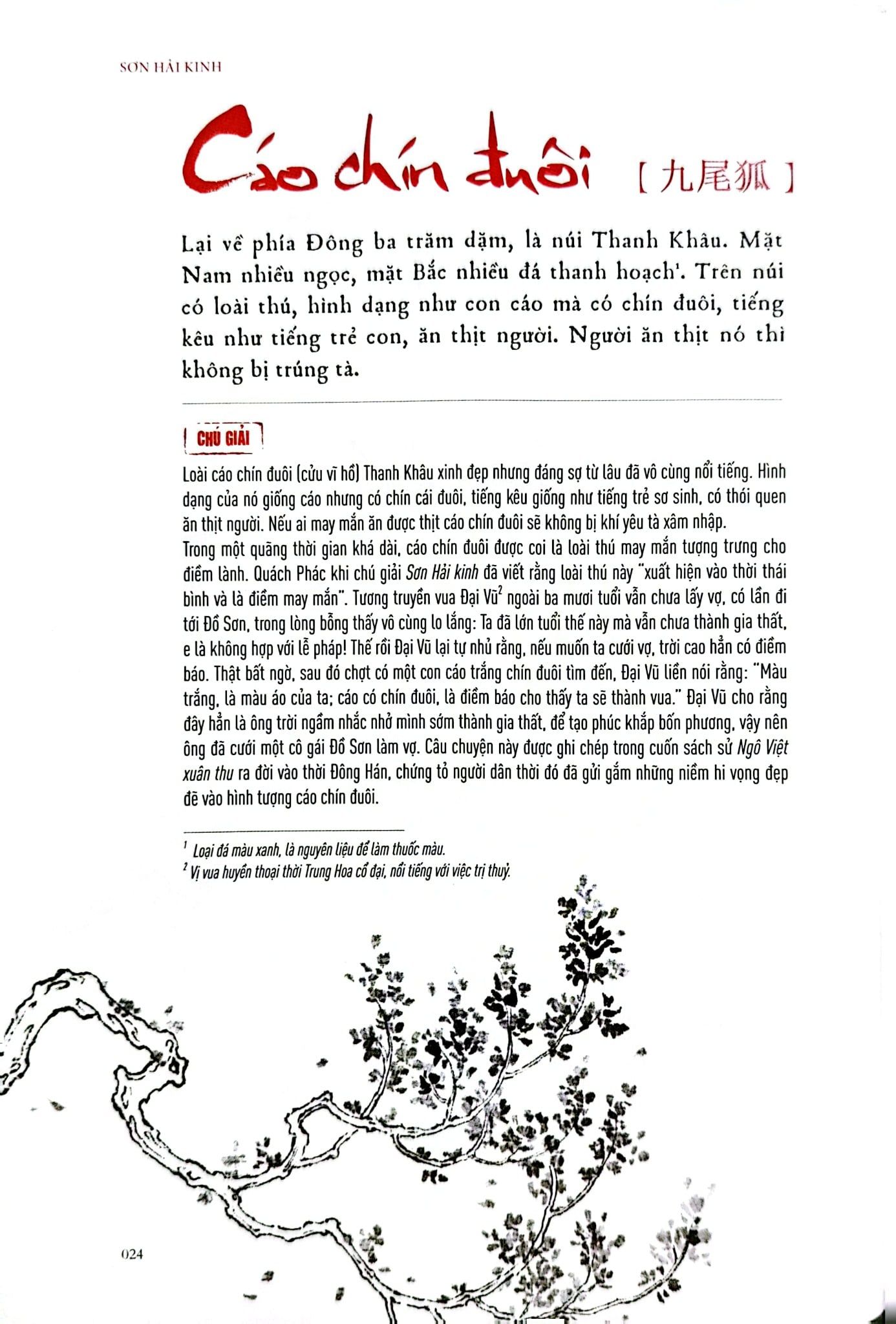 SƠN HẢI KINH

Cáo chín đuôi 【九尾狐】

Lại về phía Đông ba trăm dặm, là núi Thanh Khâu. Mặt Nam nhiều ngọc, mặt Bắc nhiều đá thanh hoạch$^1$. Trên núi có loài thú, hình dạng như con cáo mà có chín đuôi, tiếng kêu như tiếng trẻ con, ăn thịt người. Người ăn thịt nó thì không bị trúng tà.

CHÚ GIẢI

Loài cáo chín đuôi (cửu vĩ hồ) Thanh Khâu xinh đẹp nhưng đáng sợ từ lâu đã vô cùng nổi tiếng. Hình dạng của nó giống cáo nhưng có chín cái đuôi, tiếng kêu giống như tiếng trẻ sơ sinh, có thói quen ăn thịt người. Nếu ai may mắn ăn được thịt cáo chín đuôi sẽ không bị khí yêu tà xâm nhập.
Trong một quãng thời gian khá dài, cáo chín đuôi được coi là loài thú may mắn tượng trưng cho điềm lành. Quách Phác khi chú giải Sơn Hải kinh đã viết rằng loài thú này "xuất hiện vào thời thái bình và là điềm may mắn". Tương truyền vua Đại Vũ$^2$ ngoài ba mươi tuổi vẫn chưa lấy vợ, có lần đi tới Đồ Sơn, trong lòng bỗng thấy vô cùng lo lắng: Ta đã lớn tuổi thế này mà vẫn chưa thành gia thất, e là không hợp với lễ pháp! Thế rồi Đại Vũ lại tự nhủ rằng, nếu muốn ta cưới vợ, trời cao hẳn có điềm báo. Thật bất ngờ, sau đó chợt có một con cáo trắng chín đuôi tìm đến, Đại Vũ liền nói rằng: "Màu trắng, là màu áo của ta; cáo có chín đuôi, là điềm báo cho thấy ta sẽ thành vua." Đại Vũ cho rằng đây hẳn là ông trời ngầm nhắc nhở mình sớm thành gia thất, để tạo phúc khắp bốn phương, vậy nên ông đã cưới một cô gái Đồ Sơn làm vợ. Câu chuyện này được ghi chép trong cuốn sách sử Ngô Việt xuân thu ra đời vào thời Đông Hán, chứng tỏ người dân thời đó đã gửi gắm những niềm hi vọng đẹp đẽ vào hình tượng cáo chín đuôi.

$^1$ Loại đá màu xanh, là nguyên liệu để làm thuốc màu.
$^2$ Vị vua huyền thoại thời Trung Hoa cổ đại, nổi tiếng với việc trị thuỷ.

024